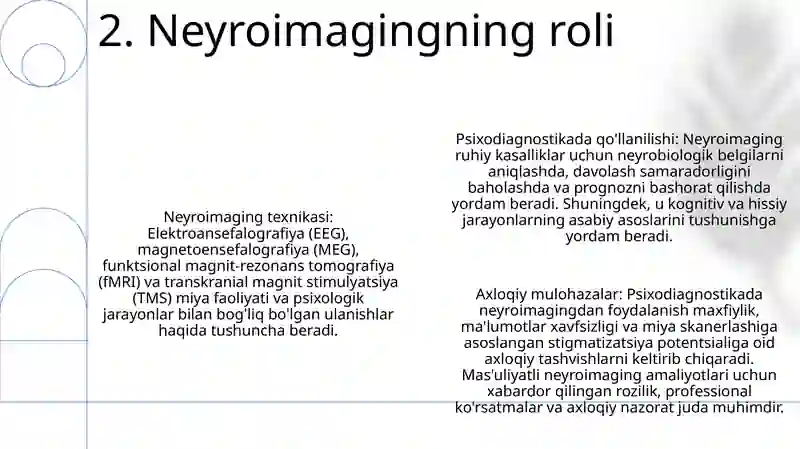 2. Neyroimagingning roli

Neyroimaging texnikasi: Elektroansefalografiya (EEG), magnetoensefalografiya (MEG), funktsional magnit-rezonans tomografiya (fMRI) va transkranial magnit stimulyatsiya (TMS) miya faoliyati va psixologik jarayonlar bilan bog'liq bo'lgan ulanishlar haqida tushuncha beradi.

Psixodiagnostikada qo'llanilishi: Neyroimaging ruhiy kasalliklar uchun neyrobiologik belgilarni aniqlashda, davolash samaradorligini baholashda va prognozni bashorat qilishda yordam beradi. Shuningdek, u kognitiv va hissiy jarayonlarning asabiy asoslarini tushunishga yordam beradi.

Axloqiy mulohazalar: Psixodiagnostikada neyroimagingdan foydalanish maxfiylik, ma'lumotlar xavfsizligi va miya skanerlashiga asoslangan stigmatizatsiya potentsialiga oid axloqiy tashvishlarni keltirib chiqaradi. Mas'uliyatli neyroimaging amaliyotlari uchun xabardor qilingan rozilik, professional ko'rsatmalar va axloqiy nazorat juda muhimdir.